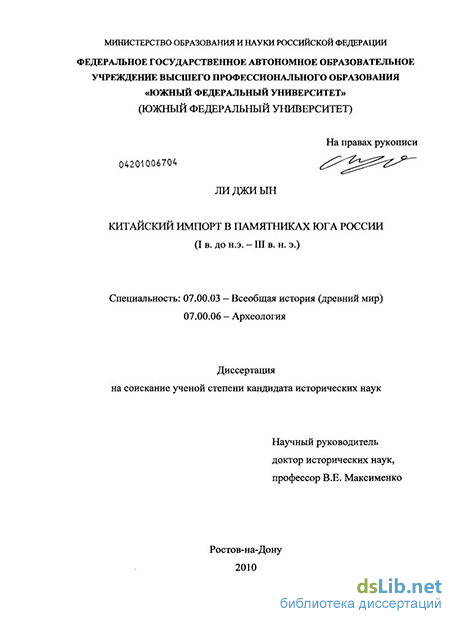 МИНИСТЕРСТВО ОБРАЗОВАНИЯ И НАУКИ РОССИЙСКОЙ ФЕДЕРАЦИИ
ФЕДЕРАЛЬНОЕ ГОСУДАРСТВЕННОЕ АВТОНОМНОЕ ОБРАЗОВАТЕЛЬНОЕ УЧРЕЖДЕНИЕ ВЫСШЕГО ПРОФЕССИОНАЛЬНОГО ОБРАЗОВАНИЯ «ЮЖНЫЙ ФЕДЕРАЛЬНЫЙ УНИВЕРСИТЕТ»
(ЮЖНЫЙ ФЕДЕРАЛЬНЫЙ УНИВЕРСИТЕТ)

На правах рукописи

04201006704

ЛИ ДЖИ ЫН

КИТАЙСКИЙ ИМПОРТ В ПАМЯТНИКАХ ЮГА РОССИИ
(I в. до н.э. – III в. н. э.)

Специальность: 07.00.03 – Всеобщая история (древний мир)
07.00.06 – Археология

Диссертация
на соискание ученой степени кандидата исторических наук

Научный руководитель
доктор исторических наук,
профессор В.Е. Максименко

Ростов-на-Дону
2010

dsLib.net
библиотека диссертаций